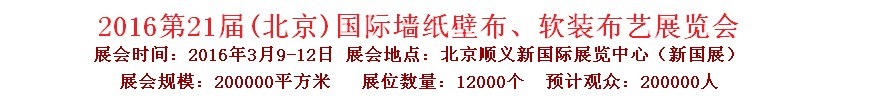 2016第21届(北京)国际墙纸壁布、软装布艺展览会

展会时间：2016年3月9-12日 展会地点：北京顺义新国际展览中心（新国展）

展会规模：200000平方米 展位数量：12000个 预计观众：200000人